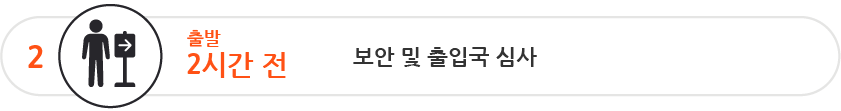 2

출발
2시간 전

보안 및 출입국 심사